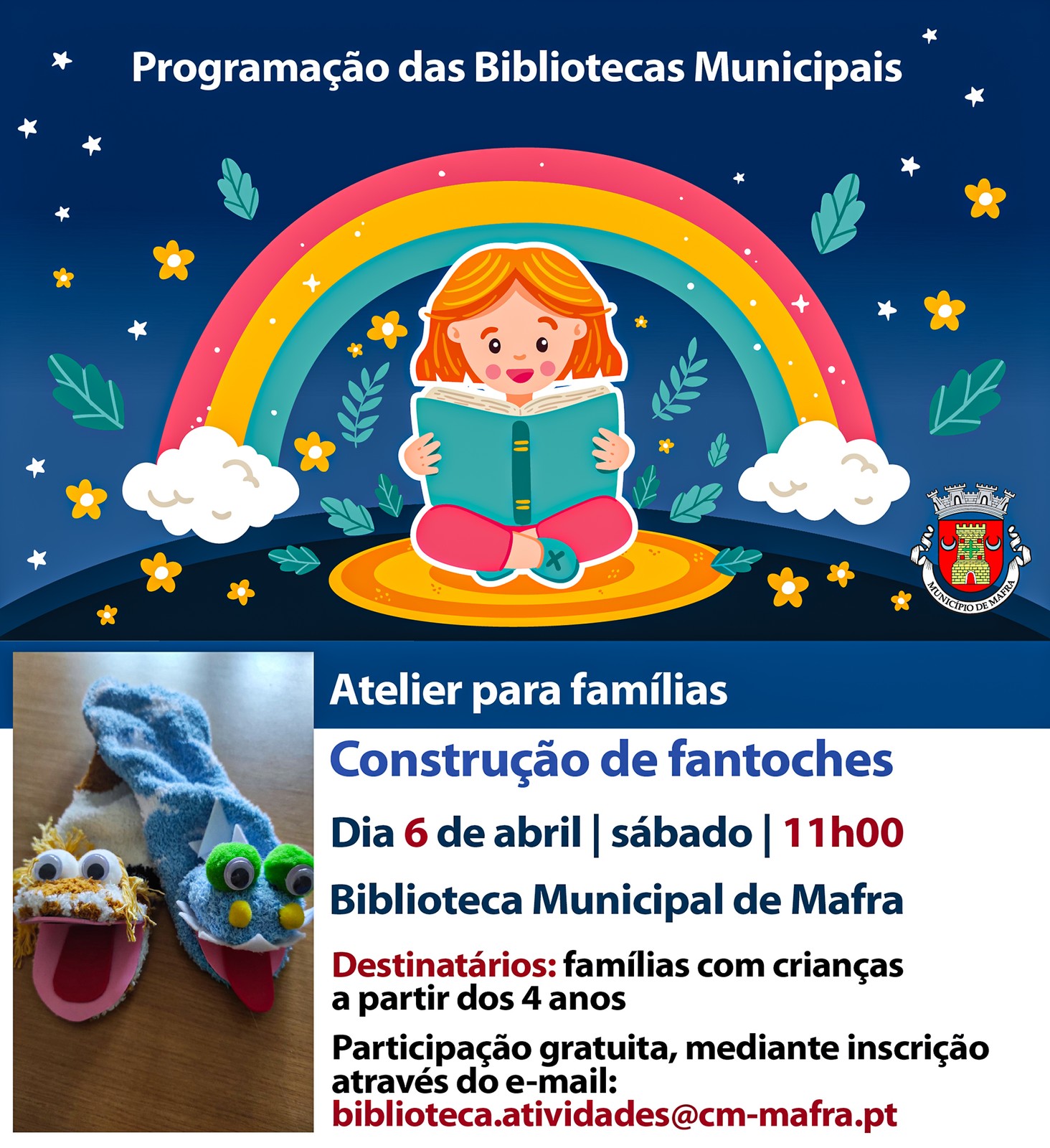 Programação das Bibliotecas Municipais

MUNICÍPIO DE MAFRA

Atelier para famílias

Construção de fantoches

Dia 6 de abril | sábado | 11h00

Biblioteca Municipal de Mafra

Destinatários: famílias com crianças a partir dos 4 anos

Participação gratuita, mediante inscrição através do e-mail:
biblioteca.atividades@cm-mafra.pt